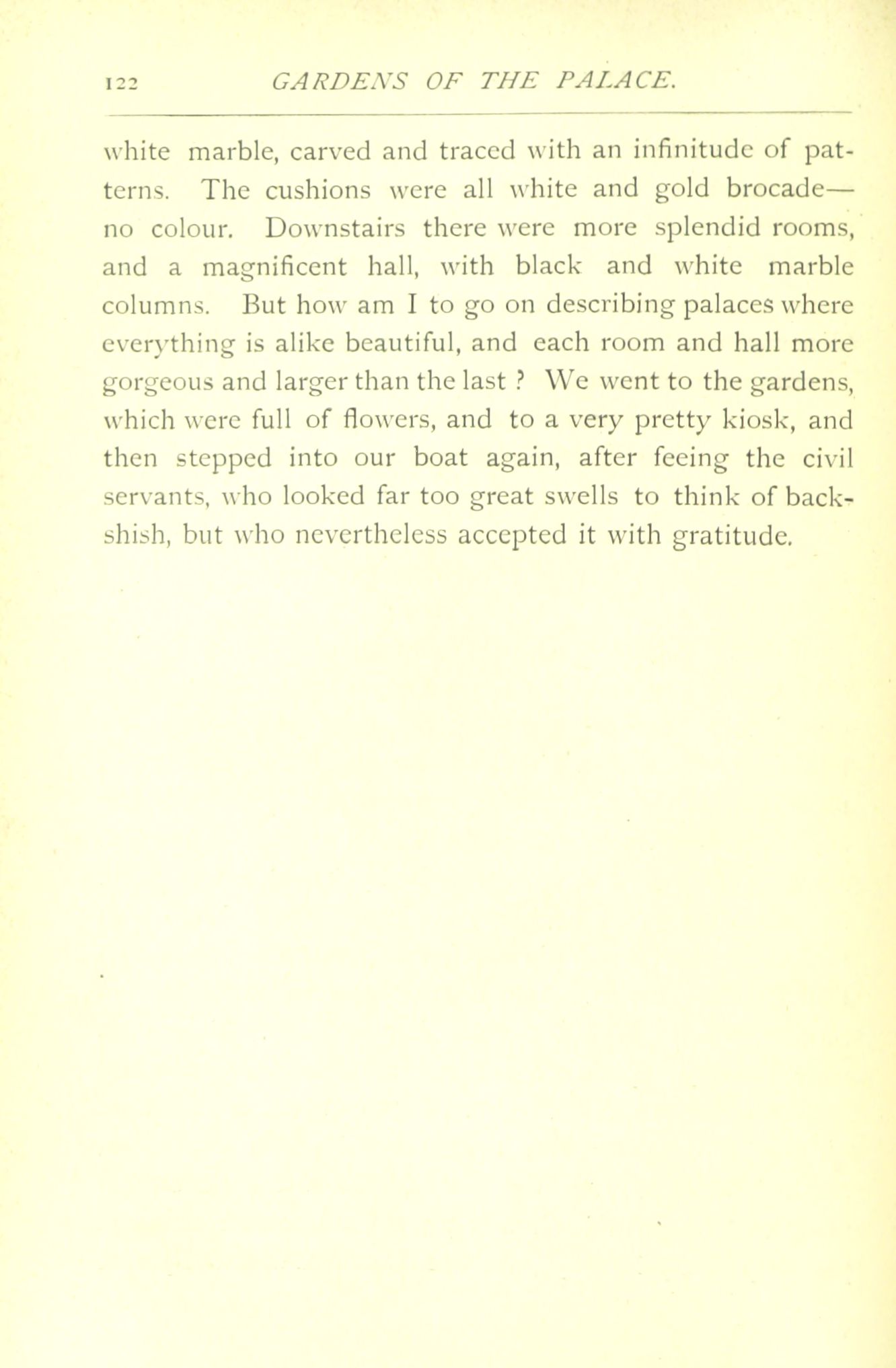 122 GARDENS OF THE PALACE.

white marble, carved and traced with an infinitude of patterns. The cushions were all white and gold brocade—no colour. Downstairs there were more splendid rooms, and a magnificent hall, with black and white marble columns. But how am I to go on describing palaces where everything is alike beautiful, and each room and hall more gorgeous and larger than the last ? We went to the gardens, which were full of flowers, and to a very pretty kiosk, and then stepped into our boat again, after feeing the civil servants, who looked far too great swells to think of backshish, but who nevertheless accepted it with gratitude.